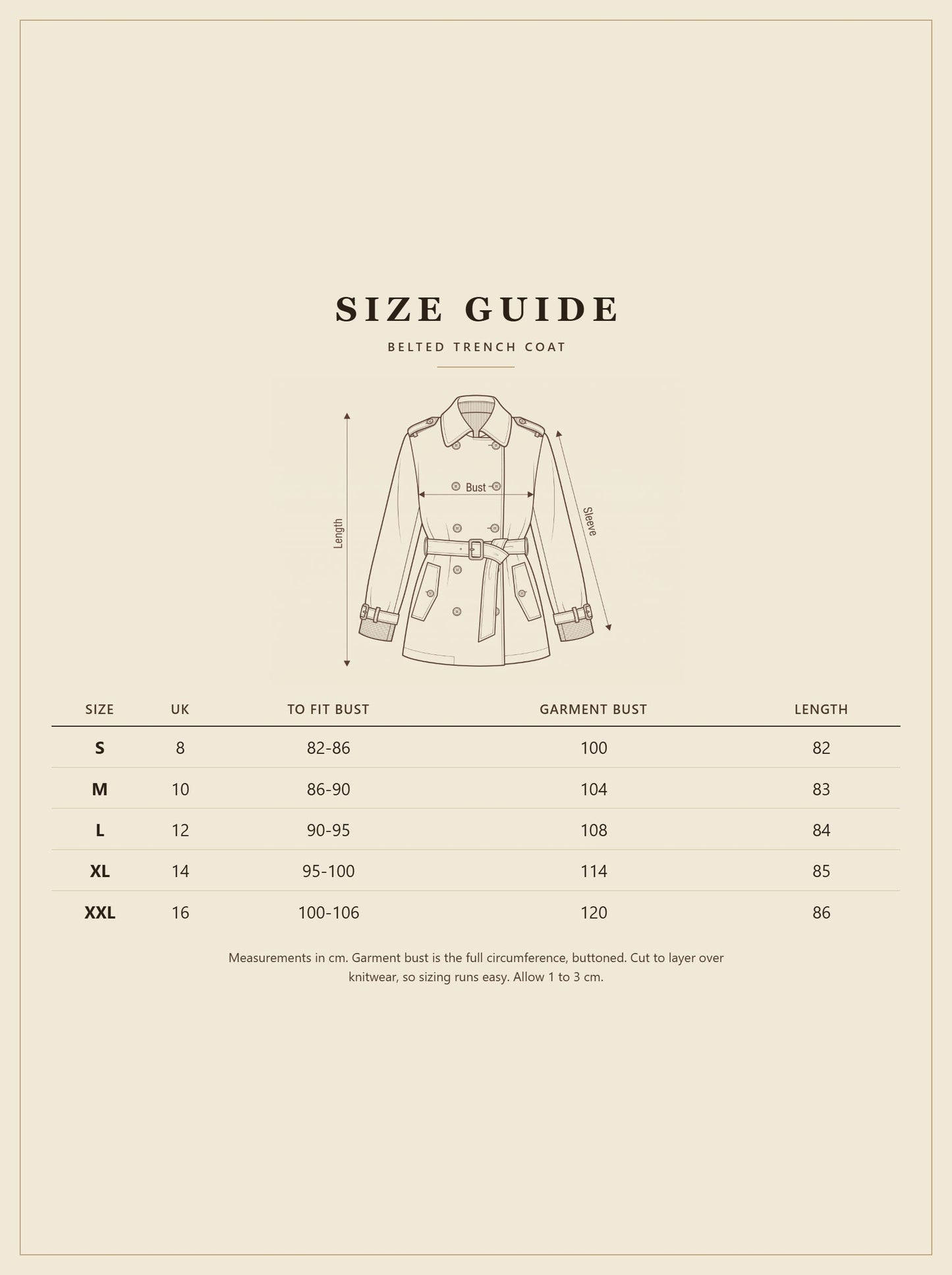 SIZE GUIDE

BELTED TRENCH COAT

Length

Bust

Sleeve

| SIZE | UK | TO FIT BUST | GARMENT BUST | LENGTH |
|---|---|---|---|---|
| S | 8 | 82-86 | 100 | 82 |
| M | 10 | 86-90 | 104 | 83 |
| L | 12 | 90-95 | 108 | 84 |
| XL | 14 | 95-100 | 114 | 85 |
| XXL | 16 | 100-106 | 120 | 86 |

Measurements in cm. Garment bust is the full circumference, buttoned. Cut to layer over knitwear, so sizing runs easy. Allow 1 to 3 cm.